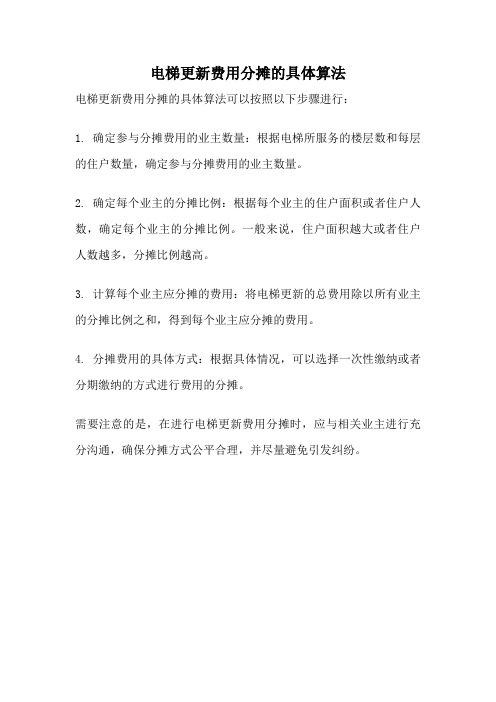 电梯更新费用分摊的具体算法

电梯更新费用分摊的具体算法可以按照以下步骤进行：

1. 确定参与分摊费用的业主数量：根据电梯所服务的楼层数和每层的住户数量，确定参与分摊费用的业主数量。

2. 确定每个业主的分摊比例：根据每个业主的住户面积或者住户人数，确定每个业主的分摊比例。一般来说，住户面积越大或者住户人数越多，分摊比例越高。

3. 计算每个业主应分摊的费用：将电梯更新的总费用除以所有业主的分摊比例之和，得到每个业主应分摊的费用。

4. 分摊费用的具体方式：根据具体情况，可以选择一次性缴纳或者分期缴纳的方式进行费用的分摊。

需要注意的是，在进行电梯更新费用分摊时，应与相关业主进行充分沟通，确保分摊方式公平合理，并尽量避免引发纠纷。